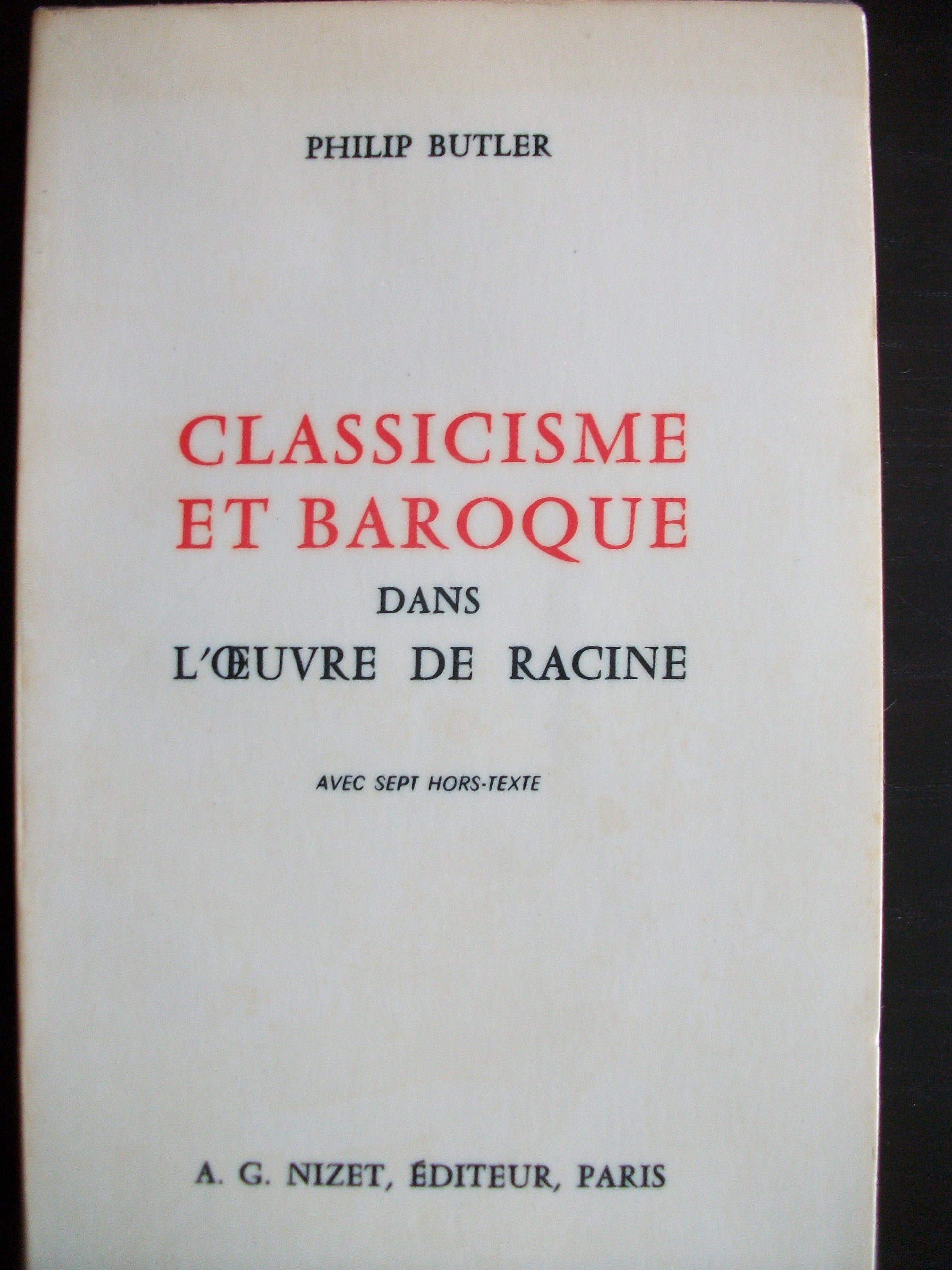 PHILIP BUTLER

CLASSICISME
ET BAROQUE
DANS
L'ŒUVRE DE RACINE

AVEC SEPT HORS-TEXTE

A. G. NIZET, ÉDITEUR, PARIS